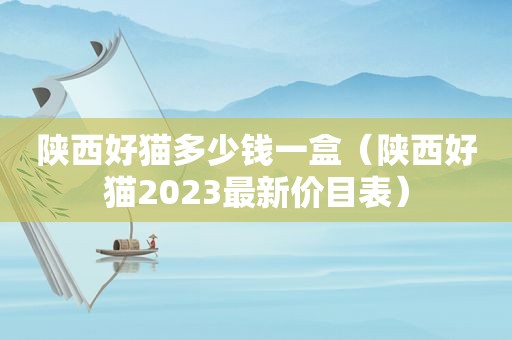 陕西好猫多少钱一盒（陕西好猫2023最新价目表）